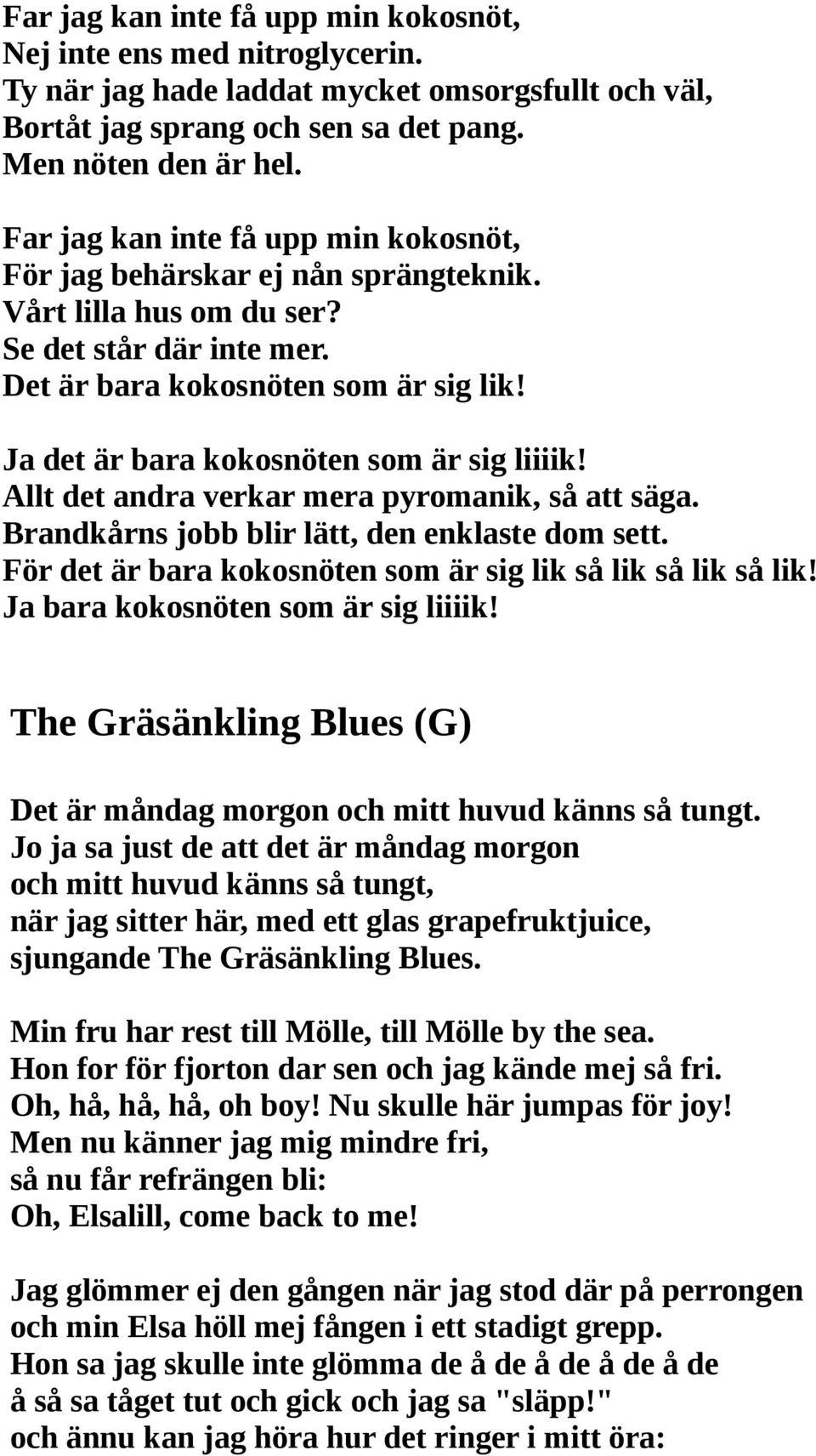 Far jag kan inte få upp min kokosnöt,
Nej inte ens med nitroglycerin.
Ty när jag hade laddat mycket omsorgsfullt och väl,
Bortåt jag sprang och sen sa det pang.
Men nöten den är hel.

Far jag kan inte få upp min kokosnöt,
För jag behärskar ej nån sprängteknik.
Vårt lilla hus om du ser?
Se det står där inte mer.
Det är bara kokosnöten som är sig lik!

Ja det är bara kokosnöten som är sig liiiik!
Allt det andra verkar mera pyromanik, så att säga.
Brandkårns jobb blir lätt, den enklaste dom sett.
För det är bara kokosnöten som är sig lik så lik så lik så lik!
Ja bara kokosnöten som är sig liiiik!

The Gräsänkling Blues (G)

Det är måndag morgon och mitt huvud känns så tungt.
Jo ja sa just de att det är måndag morgon
och mitt huvud känns så tungt,
när jag sitter här, med ett glas grapefruktjuice,
sjungande The Gräsänkling Blues.

Min fru har rest till Mölle, till Mölle by the sea.
Hon for för fjorton dar sen och jag kände mej så fri.
Oh, hå, hå, hå, oh boy! Nu skulle här jumpas för joy!
Men nu känner jag mig mindre fri,
så nu får refrängen bli:
Oh, Elsalill, come back to me!

Jag glömmer ej den gången när jag stod där på perrongen
och min Elsa höll mej fången i ett stadigt grepp.
Hon sa jag skulle inte glömma de å de å de å de å de
å så sa tåget tut och gick och jag sa "släpp!"
och ännu kan jag höra hur det ringer i mitt öra: